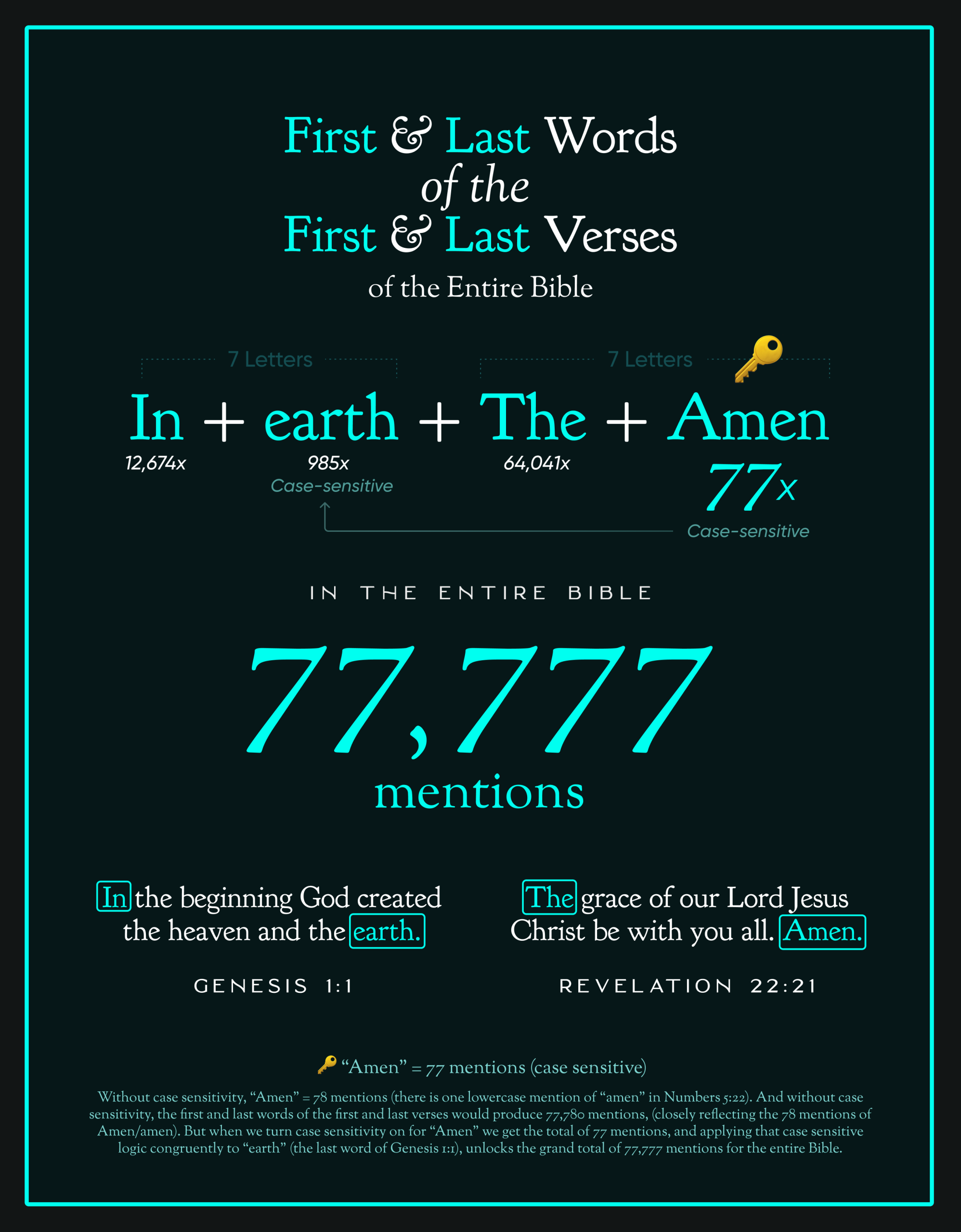 First & Last Words
of the
First & Last Verses
of the Entire Bible

7 Letters

7 Letters

In + earth + The + Amen

12,674x

985x
Case-sensitive

64,041x

77x
Case-sensitive

IN THE ENTIRE BIBLE

77,777
mentions

In the beginning God created the heaven and the earth.

GENESIS 1:1

The grace of our Lord Jesus Christ be with you all. Amen.

REVELATION 22:21

"Amen" = 77 mentions (case sensitive)

Without case sensitivity, "Amen" = 78 mentions (there is one lowercase mention of "amen" in Numbers 5:22). And without case sensitivity, the first and last words of the first and last verses would produce 77,780 mentions, (closely reflecting the 78 mentions of Amen/amen). But when we turn case sensitivity on for "Amen" we get the total of 77 mentions, and applying that case sensitive logic congruently to "earth" (the last word of Genesis 1:1), unlocks the grand total of 77,777 mentions for the entire Bible.